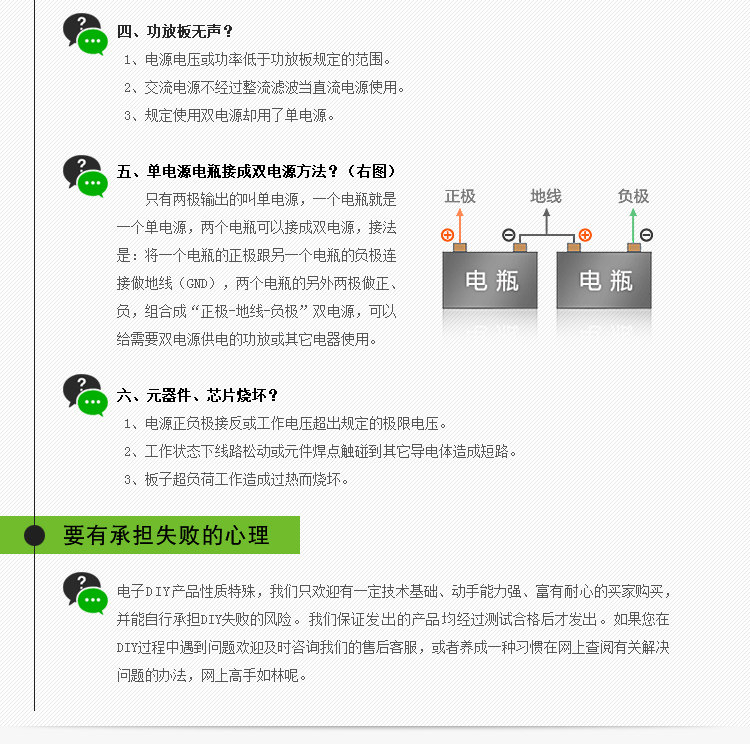 四、功放板无声？
1、电源电压或功率低于功放板规定的范围。
2、交流电源不经过整流滤波当直流电源使用。
3、规定使用双电源却用了单电源。

五、单电源电瓶接成双电源方法？（右图）
只有两极输出的叫单电源，一个电瓶就是一个单电源，两个电瓶可以接成双电源，接法是：将一个电瓶的正极跟另一个电瓶的负极连接做地线（GND），两个电瓶的另外两极做正、负，组合成“正极-地线-负极”双电源，可以给需要双电源供电的功放或其它电器使用。

正极 地线 负极
⊕ ⊖ ⊕ ⊖
电瓶 电瓶

六、元器件、芯片烧坏？
1、电源正负极接反或工作电压超出规定的极限电压。
2、工作状态下线路松动或元件焊点触碰到其它导电体造成短路。
3、板子超负荷工作造成过热而烧坏。

要有承担失败的心理

电子DIY产品性质特殊，我们只欢迎有一定技术基础、动手能力强、富有耐心的买家购买，并能自行承担DIY失败的风险。我们保证发出的产品均经过测试合格后才发出。如果您在DIY过程中遇到问题欢迎及时咨询我们的售后客服，或者养成一种习惯在网上查阅有关解决问题的办法，网上高手如林呢。